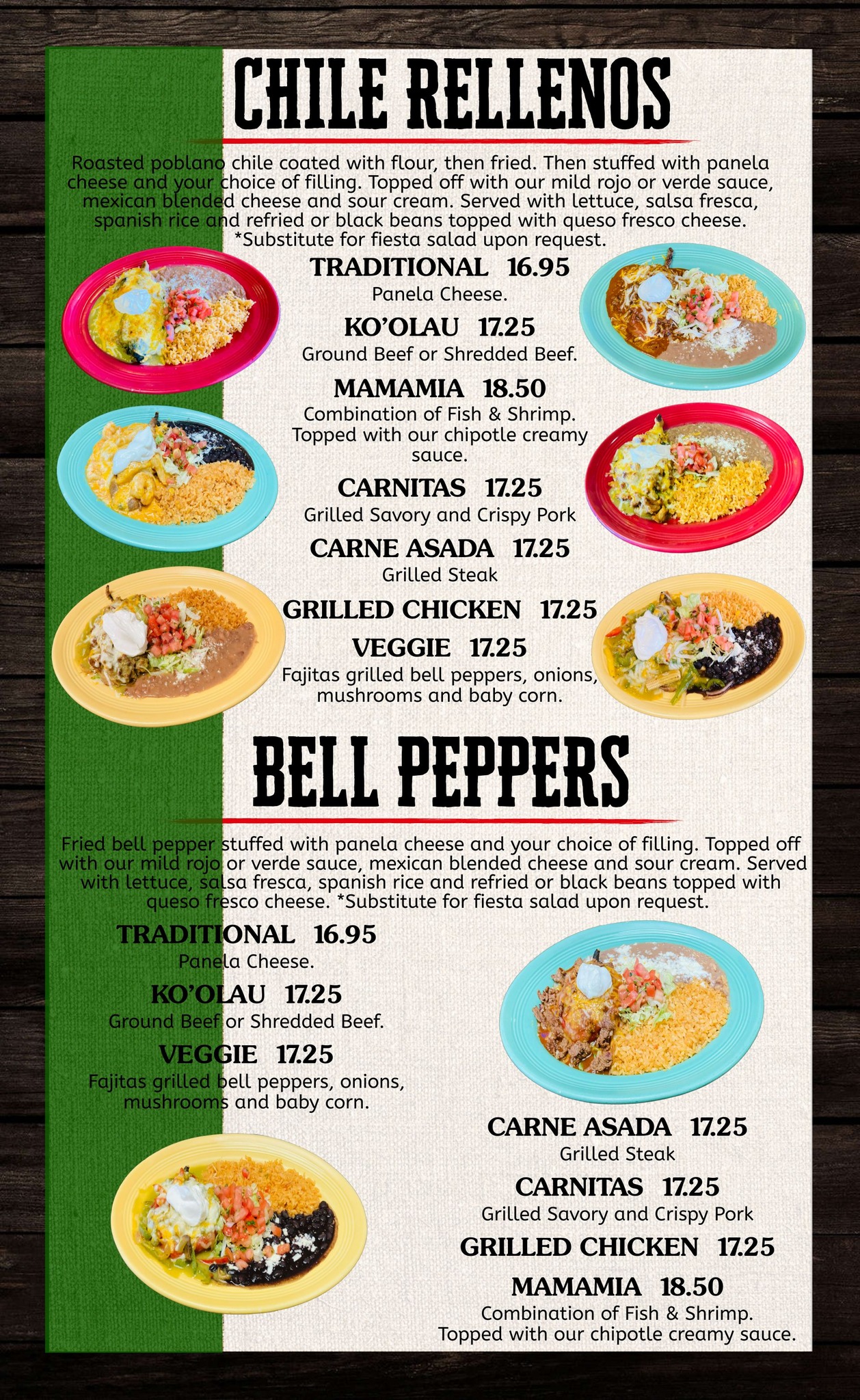 CHILE RELLENOS

Roasted poblano chile coated with flour, then fried. Then stuffed with panela cheese and your choice of filling. Topped off with our mild rojo or verde sauce, mexican blended cheese and sour cream. Served with lettuce, salsa fresca, spanish rice and refried or black beans topped with queso fresco cheese. *Substitute for fiesta salad upon request.

TRADITIONAL 16.95
Panela Cheese.

KO'OLAU 17.25
Ground Beef or Shredded Beef.

MAMAMIA 18.50
Combination of Fish & Shrimp. Topped with our chipotle creamy sauce.

CARNITAS 17.25
Grilled Savory and Crispy Pork

CARNE ASADA 17.25
Grilled Steak

GRILLED CHICKEN 17.25

VEGGIE 17.25
Fajitas grilled bell peppers, onions, mushrooms and baby corn.

BELL PEPPERS

Fried bell pepper stuffed with panela cheese and your choice of filling. Topped off with our mild rojo or verde sauce, mexican blended cheese and sour cream. Served with lettuce, salsa fresca, spanish rice and refried or black beans topped with queso fresco cheese. *Substitute for fiesta salad upon request.

TRADITIONAL 16.95
Panela Cheese.

KO'OLAU 17.25
Ground Beef or Shredded Beef.

VEGGIE 17.25
Fajitas grilled bell peppers, onions, mushrooms and baby corn.

CARNE ASADA 17.25
Grilled Steak

CARNITAS 17.25
Grilled Savory and Crispy Pork

GRILLED CHICKEN 17.25

MAMAMIA 18.50
Combination of Fish & Shrimp. Topped with our chipotle creamy sauce.